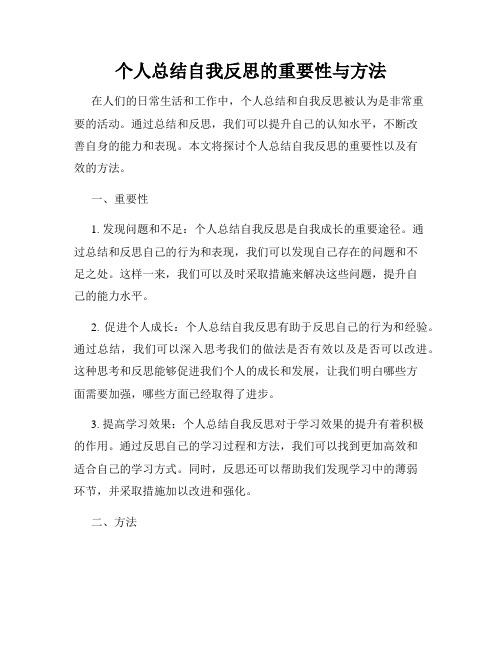 个人总结自我反思的重要性与方法

在人们的日常生活和工作中，个人总结和自我反思被认为是非常重要的活动。通过总结和反思，我们可以提升自己的认知水平，不断改善自身的能力和表现。本文将探讨个人总结自我反思的重要性以及有效的方法。

一、重要性

1. 发现问题和不足：个人总结自我反思是自我成长的重要途径。通过总结和反思自己的行为和表现，我们可以发现自己存在的问题和不足之处。这样一来，我们可以及时采取措施来解决这些问题，提升自己的能力水平。

2. 促进个人成长：个人总结自我反思有助于反思自己的行为和经验。通过总结，我们可以深入思考我们的做法是否有效以及是否可以改进。这种思考和反思能够促进我们个人的成长和发展，让我们明白哪些方面需要加强，哪些方面已经取得了进步。

3. 提高学习效果：个人总结自我反思对于学习效果的提升有着积极的作用。通过反思自己的学习过程和方法，我们可以找到更加高效和适合自己的学习方式。同时，反思还可以帮助我们发现学习中的薄弱环节，并采取措施加以改进和强化。

二、方法